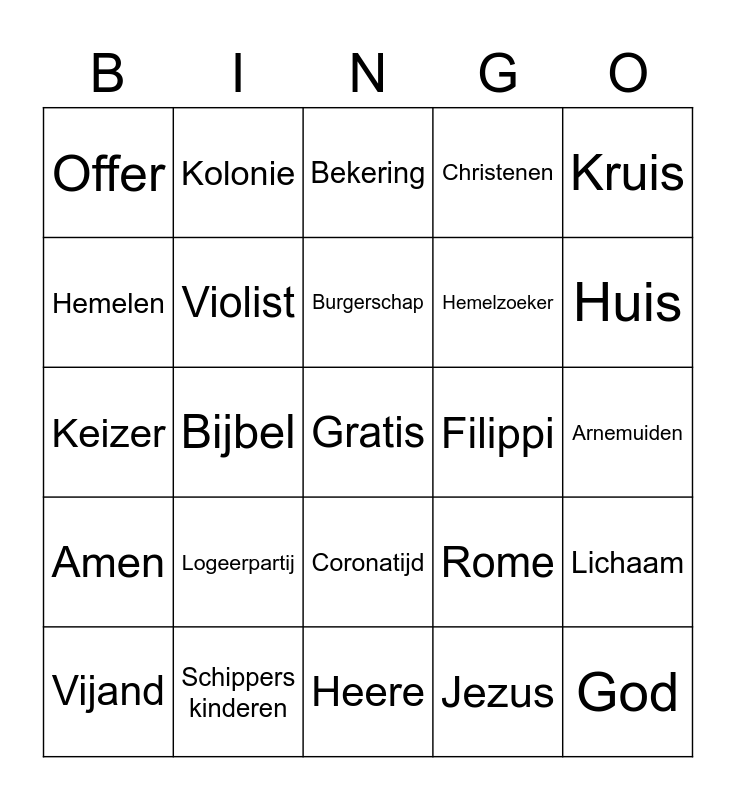 | B | I | N | G | O |
|---|---|---|---|---|
| Offer | Kolonie | Bekering | Christenen | Kruis |
| Hemelen | Violist | Burgerschap | Hemelzoeker | Huis |
| Keizer | Bijbel | Gratis | Filippi | Arnemuiden |
| Amen | Logeerpartij | Coronatijd | Rome | Lichaam |
| Vijand | Schippers kinderen | Heere | Jezus | God |